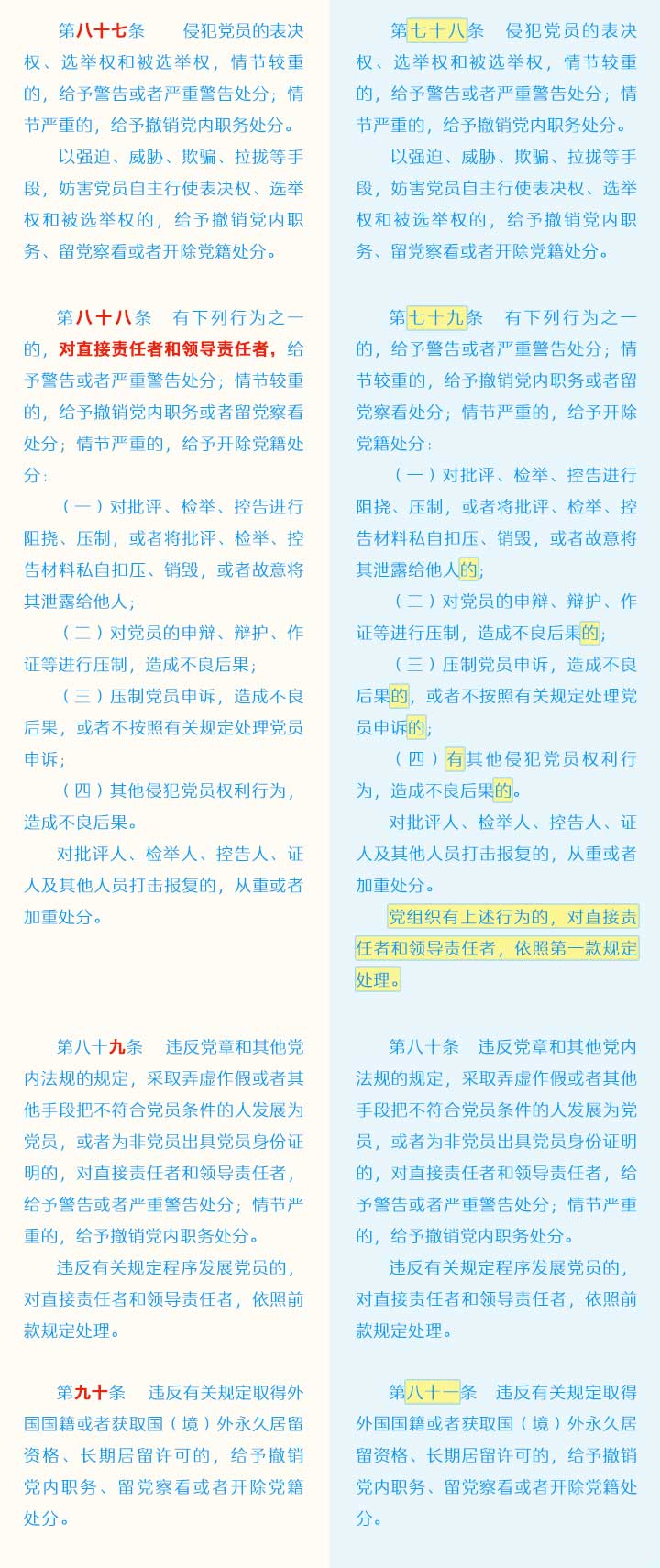 第八十七条　侵犯党员的表决权、选举权和被选举权，情节较重的，给予警告或者严重警告处分；情节严重的，给予撤销党内职务处分。

以强迫、威胁、欺骗、拉拢等手段，妨害党员自主行使表决权、选举权和被选举权的，给予撤销党内职务、留党察看或者开除党籍处分。

第八十八条　有下列行为之一的，对直接责任者和领导责任者，给予警告或者严重警告处分；情节较重的，给予撤销党内职务或者留党察看处分；情节严重的，给予开除党籍处分：

（一）对批评、检举、控告进行阻挠、压制，或者将批评、检举、控告材料私自扣压、销毁，或者故意将其泄露给他人；

（二）对党员的申辩、辩护、作证等进行压制，造成不良后果；

（三）压制党员申诉，造成不良后果，或者不按照有关规定处理党员申诉；

（四）其他侵犯党员权利行为，造成不良后果。

对批评人、检举人、控告人、证人及其他人员打击报复的，从重或者加重处分。

第八十九条　违反党章和其他党内法规的规定，采取弄虚作假或者其他手段把不符合党员条件的人发展为党员，或者为非党员出具党员身份证明的，对直接责任者和领导责任者，给予警告或者严重警告处分；情节严重的，给予撤销党内职务处分。

违反有关规定程序发展党员的，对直接责任者和领导责任者，依照前款规定处理。

第九十条　违反有关规定取得外国国籍或者获取国（境）外永久居留资格、长期居留许可的，给予撤销党内职务、留党察看或者开除党籍处分。

第七十八条　侵犯党员的表决权、选举权和被选举权，情节较重的，给予警告或者严重警告处分；情节严重的，给予撤销党内职务处分。

以强迫、威胁、欺骗、拉拢等手段，妨害党员自主行使表决权、选举权和被选举权的，给予撤销党内职务、留党察看或者开除党籍处分。

第七十九条　有下列行为之一的，给予警告或者严重警告处分；情节较重的，给予撤销党内职务或者留党察看处分；情节严重的，给予开除党籍处分：

（一）对批评、检举、控告进行阻挠、压制，或者将批评、检举、控告材料私自扣压、销毁，或者故意将其泄露给他人的；

（二）对党员的申辩、辩护、作证等进行压制，造成不良后果的；

（三）压制党员申诉，造成不良后果的，或者不按照有关规定处理党员申诉的；

（四）有其他侵犯党员权利行为，造成不良后果的。

对批评人、检举人、控告人、证人及其他人员打击报复的，从重或者加重处分。

党组织有上述行为的，对直接责任者和领导责任者，依照第一款规定处理。

第八十条　违反党章和其他党内法规的规定，采取弄虚作假或者其他手段把不符合党员条件的人发展为党员，或者为非党员出具党员身份证明的，对直接责任者和领导责任者，给予警告或者严重警告处分；情节严重的，给予撤销党内职务处分。

违反有关规定程序发展党员的，对直接责任者和领导责任者，依照前款规定处理。

第八十一条　违反有关规定取得外国国籍或者获取国（境）外永久居留资格、长期居留许可的，给予撤销党内职务、留党察看或者开除党籍处分。